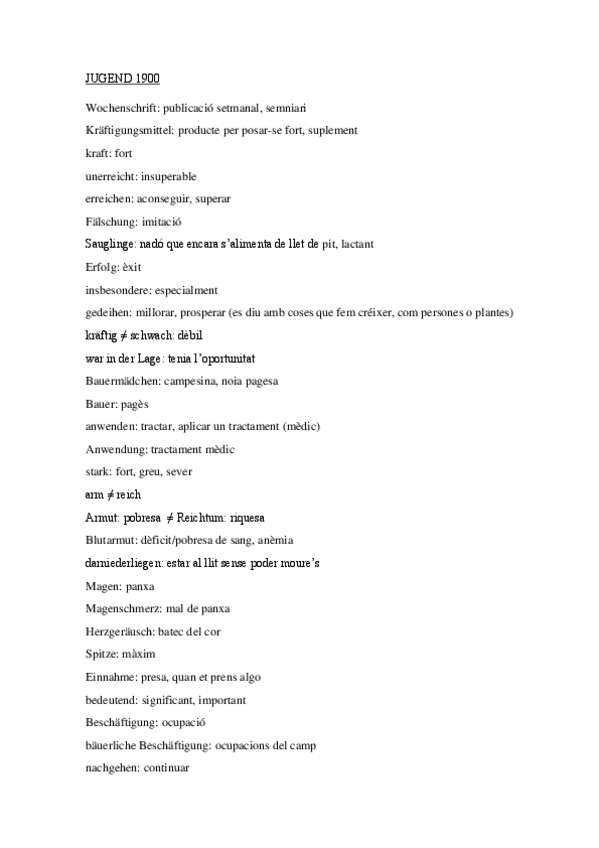 JUGEND 1900

Wochenschrift: publicació setmanal, semniari

Kräftigungsmittel: producte per posar-se fort, suplement

kraft: fort

unerreicht: insuperable

erreichen: aconseguir, superar

Fälschung: imitació

Sauglinge: nadó que encara s'alimenta de llet de pit, lactant

Erfolg: èxit

insbesondere: especialment

gedeihen: millorar, prosperar (es diu amb coses que fem créixer, com persones o plantes)

kräftig ≠ schwach: dèbil

war in der Lage: tenia l'oportunitat

Bauermädchen: campesina, noia pagesa

Bauer: pagès

anwenden: tractar, aplicar un tractament (mèdic)

Anwendung: tractament mèdic

stark: fort, greu, sever

arm ≠ reich

Armut: pobresa ≠ Reichtum: riquesa

Blutarmut: dèficit/pobresa de sang, anèmia

darniederliegen: estar al llit sense poder moure's

Magen: panxa

Magenschmerz: mal de panxa

Herzgeräusch: batec del cor

Spitze: màxim

Einnahme: presa, quan et prens algo

bedeutend: significant, important

Beschäftigung: ocupació

bäuerliche Beschäftigung: ocupacions del camp

nachgehen: continuar